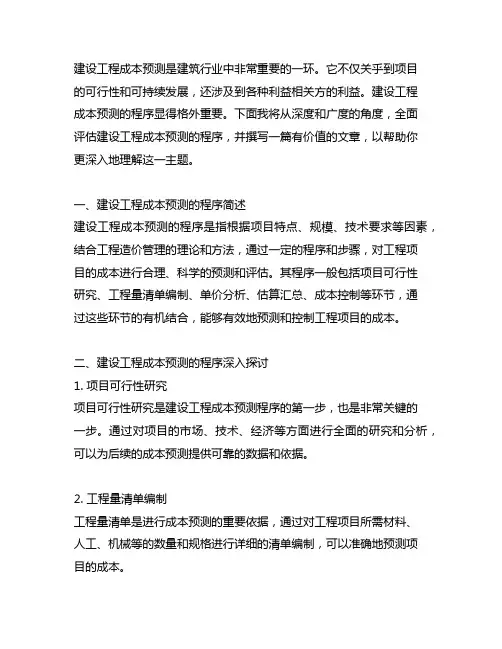 建设工程成本预测是建筑行业中非常重要的一环。它不仅关乎到项目的可行性和可持续发展，还涉及到各种利益相关方的利益。建设工程成本预测的程序显得格外重要。下面我将从深度和广度的角度，全面评估建设工程成本预测的程序，并撰写一篇有价值的文章，以帮助你更深入地理解这一主题。

一、建设工程成本预测的程序简述
建设工程成本预测的程序是指根据项目特点、规模、技术要求等因素，结合工程造价管理的理论和方法，通过一定的程序和步骤，对工程项目的成本进行合理、科学的预测和评估。其程序一般包括项目可行性研究、工程量清单编制、单价分析、估算汇总、成本控制等环节，通过这些环节的有机结合，能够有效地预测和控制工程项目的成本。

二、建设工程成本预测的程序深入探讨
1. 项目可行性研究
项目可行性研究是建设工程成本预测程序的第一步，也是非常关键的一步。通过对项目的市场、技术、经济等方面进行全面的研究和分析，可以为后续的成本预测提供可靠的数据和依据。

2. 工程量清单编制
工程量清单是进行成本预测的重要依据，通过对工程项目所需材料、人工、机械等的数量和规格进行详细的清单编制，可以准确地预测项目的成本。